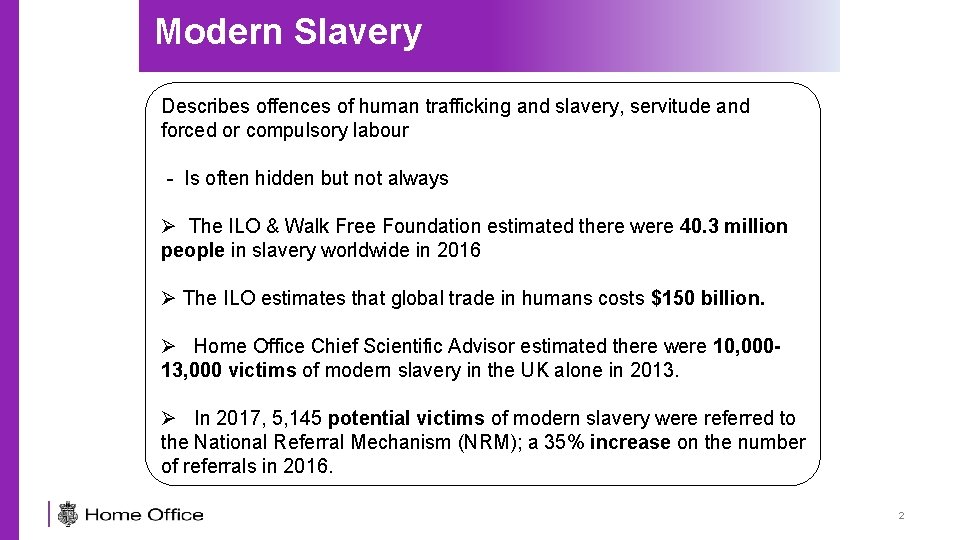 Modern Slavery

Describes offences of human trafficking and slavery, servitude and forced or compulsory labour

- Is often hidden but not always

➢ The ILO & Walk Free Foundation estimated there were 40.3 million people in slavery worldwide in 2016

➢ The ILO estimates that global trade in humans costs $150 billion.

➢ Home Office Chief Scientific Advisor estimated there were 10,000-13,000 victims of modern slavery in the UK alone in 2013.

➢ In 2017, 5,145 potential victims of modern slavery were referred to the National Referral Mechanism (NRM); a 35% increase on the number of referrals in 2016.

Home Office

2